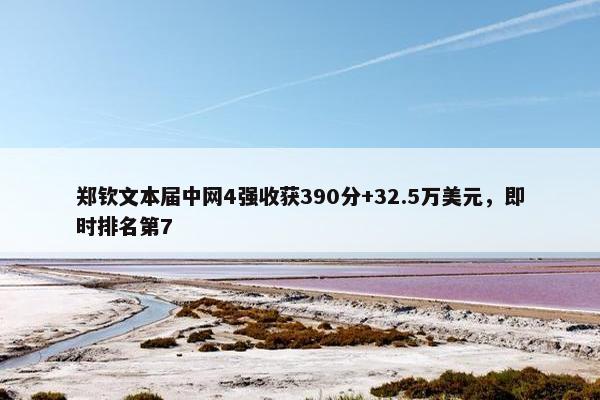 郑钦文本届中网4强收获390分+32.5万美元，即时排名第7